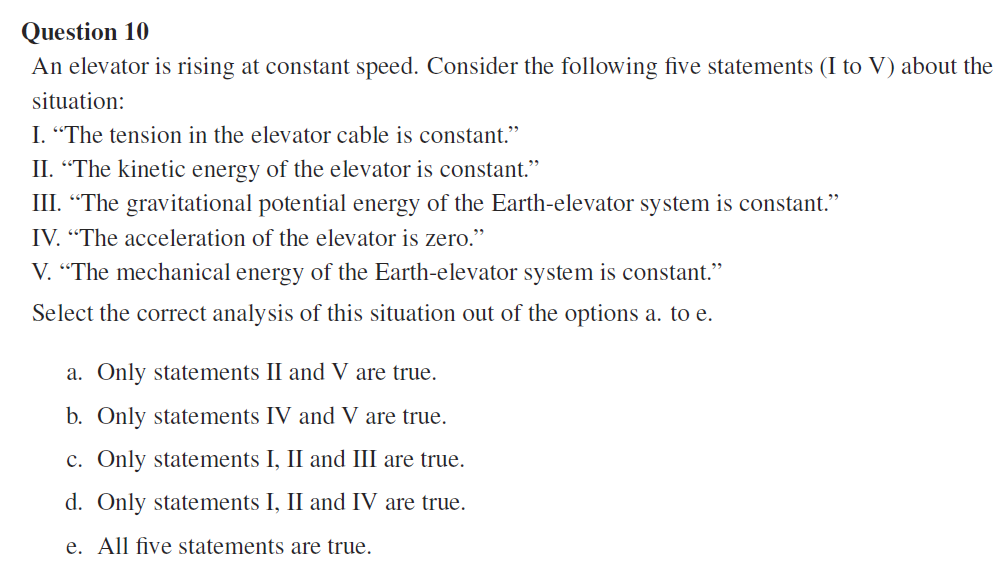 Question 10

An elevator is rising at constant speed. Consider the following five statements (I to V) about the situation:

I. "The tension in the elevator cable is constant."
II. "The kinetic energy of the elevator is constant."
III. "The gravitational potential energy of the Earth-elevator system is constant."
IV. "The acceleration of the elevator is zero."
V. "The mechanical energy of the Earth-elevator system is constant."

Select the correct analysis of this situation out of the options a. to e.

a. Only statements II and V are true.

b. Only statements IV and V are true.

c. Only statements I, II and III are true.

d. Only statements I, II and IV are true.

e. All five statements are true.